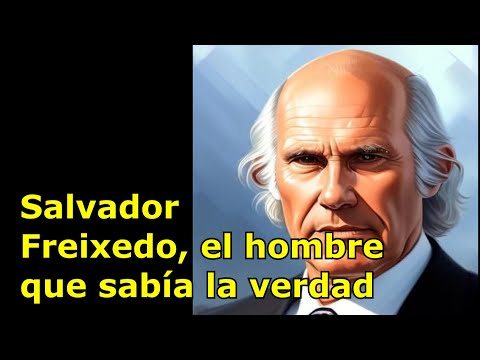 Salvador Freixedo, el hombre que sabía la verdad